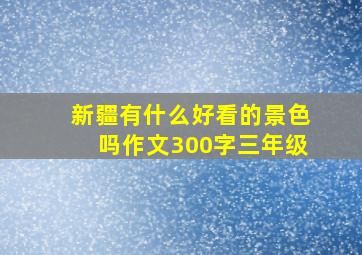 新疆有什么好看的景色吗作文300字三年级